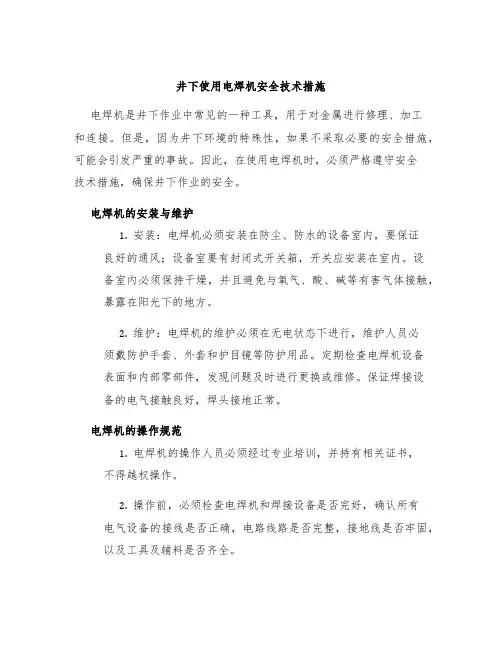 井下使用电焊机安全技术措施

电焊机是井下作业中常见的一种工具，用于对金属进行修理、加工和连接。但是，因为井下环境的特殊性，如果不采取必要的安全措施，可能会引发严重的事故。因此，在使用电焊机时，必须严格遵守安全技术措施，确保井下作业的安全。

电焊机的安装与维护

1. 安装：电焊机必须安装在防尘、防水的设备室内，要保证良好的通风；设备室要有封闭式开关箱，开关应安装在室内。设备室内必须保持干燥，并且避免与氧气、酸、碱等有害气体接触，暴露在阳光下的地方。

2. 维护：电焊机的维护必须在无电状态下进行，维护人员必须戴防护手套、外套和护目镜等防护用品。定期检查电焊机设备表面和内部零部件，发现问题及时进行更换或维修。保证焊接设备的电气接触良好，焊头接地正常。

电焊机的操作规范

1. 电焊机的操作人员必须经过专业培训，并持有相关证书，不得越权操作。

2. 操作前，必须检查电焊机和焊接设备是否完好，确认所有电气设备的接线是否正确，电路线路是否完整，接地线是否牢固，以及工具及辅料是否齐全。